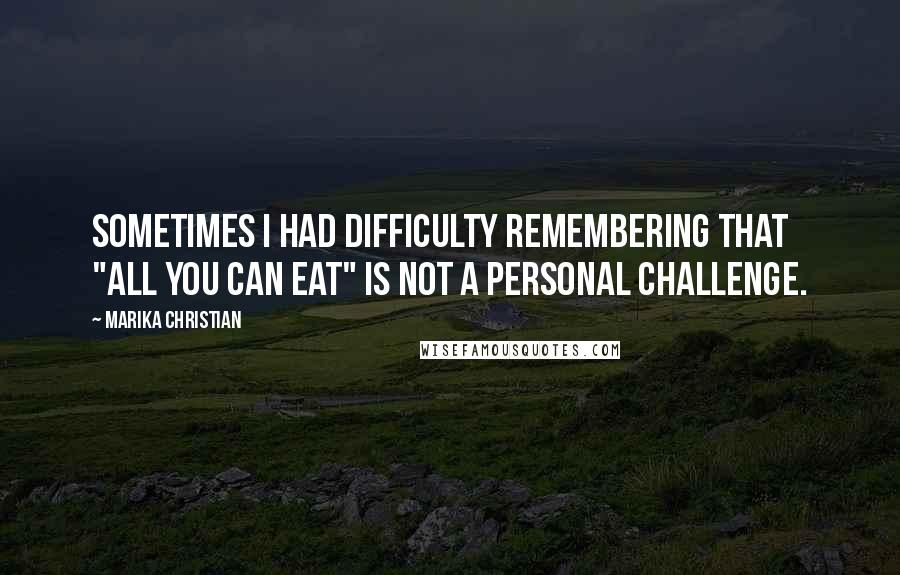 SOMETIMES I HAD DIFFICULTY REMEMBERING THAT "ALL YOU CAN EAT" IS NOT A PERSONAL CHALLENGE.

~ MARIKA CHRISTIAN

WISEFAMOUSQUOTES.COM